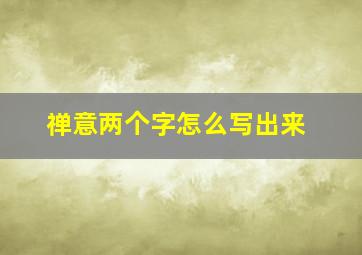 禅意两个字怎么写出来